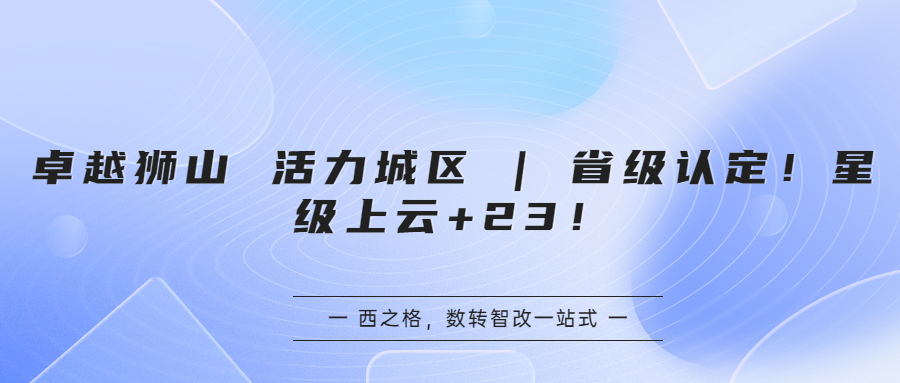 卓越狮山 活力城区 | 省级认定！星级上云+23！

— 西之格，数转智改一站式 —